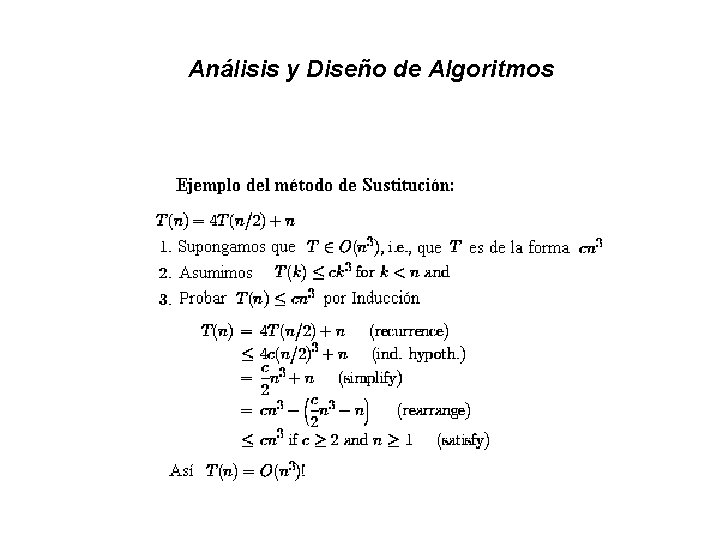 Análisis y Diseño de Algoritmos

Ejemplo del método de Sustitución:

$T(n) = 4T(n/2) + n$

1. Supongamos que $T \in O(n^3)$, i.e., que $T$ es de la forma $cn^3$

2. Asumimos $T(k) \leq ck^3$ for $k < n$ and

3. Probar $T(n) \leq cn^3$ por Inducción

$T(n) = 4T(n/2) + n$ (recurrence)
$\leq 4c(n/2)^3 + n$ (ind. hypoth.)
$= \frac{c}{2}n^3 + n$ (simplify)
$= cn^3 - \left(\frac{c}{2}n^3 - n\right)$ (rearrange)
$\leq cn^3$ if $c \geq 2$ and $n \geq 1$ (satisfy)

Así $T(n) = O(n^3)$!